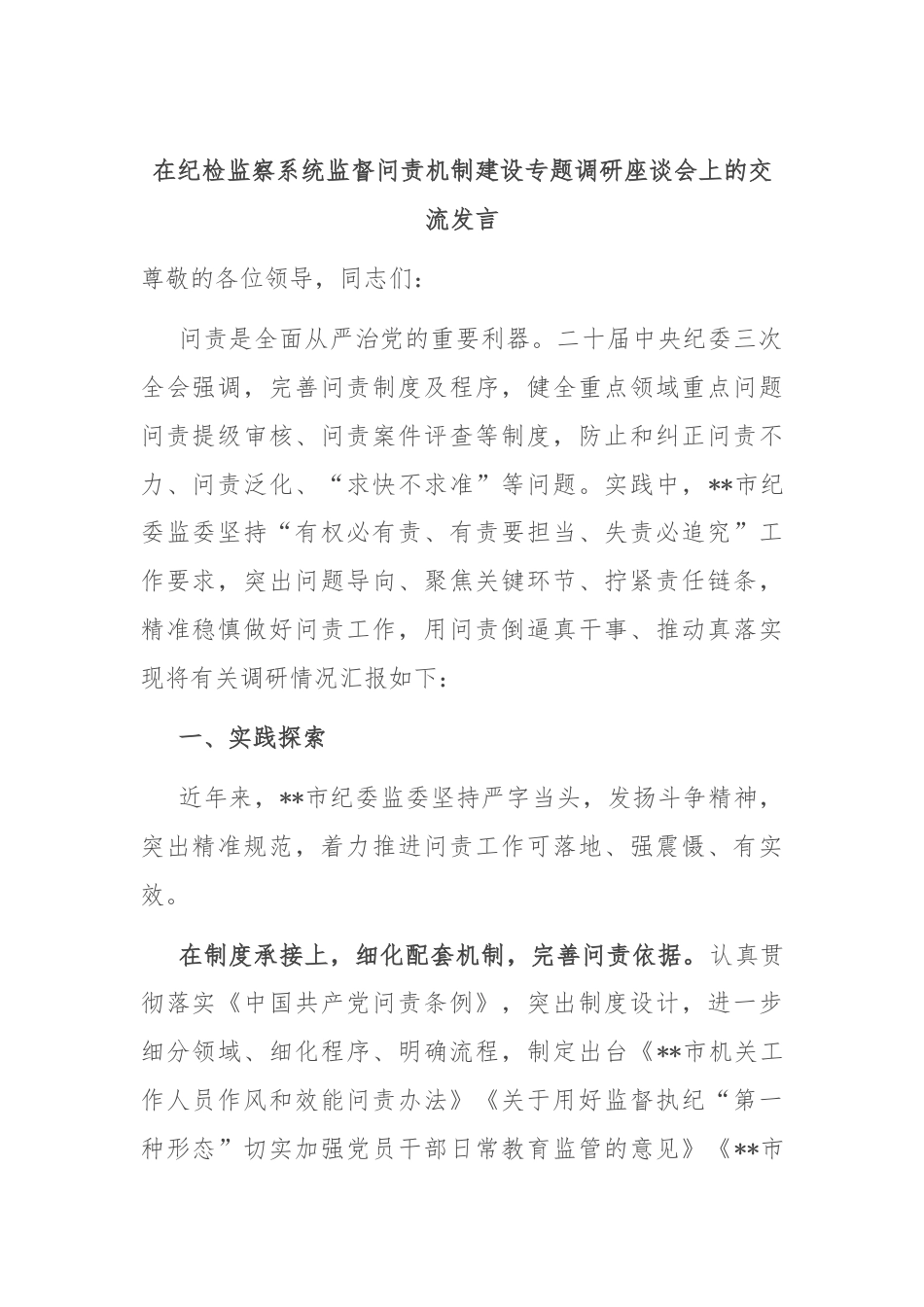 在纪检监察系统监督问责机制建设专题调研座谈会上的交流发言

尊敬的各位领导，同志们：

问责是全面从严治党的重要利器。二十届中央纪委三次全会强调，完善问责制度及程序，健全重点领域重点问题问责提级审核、问责案件评查等制度，防止和纠正问责不力、问责泛化、“求快不求准”等问题。实践中，**市纪委监委坚持“有权必有责、有责要担当、失责必追究”工作要求，突出问题导向、聚焦关键环节、拧紧责任链条，精准稳慎做好问责工作，用问责倒逼真干事、推动真落实现将有关调研情况汇报如下：

一、实践探索

近年来，**市纪委监委坚持严字当头，发扬斗争精神，突出精准规范，着力推进问责工作可落地、强震慑、有实效。

在制度承接上，细化配套机制，完善问责依据。认真贯彻落实《中国共产党问责条例》，突出制度设计，进一步细分领域、细化程序、明确流程，制定出台《**市机关工作人员作风和效能问责办法》《关于用好监督执纪“第一种形态”切实加强党员干部日常教育监管的意见》《**市